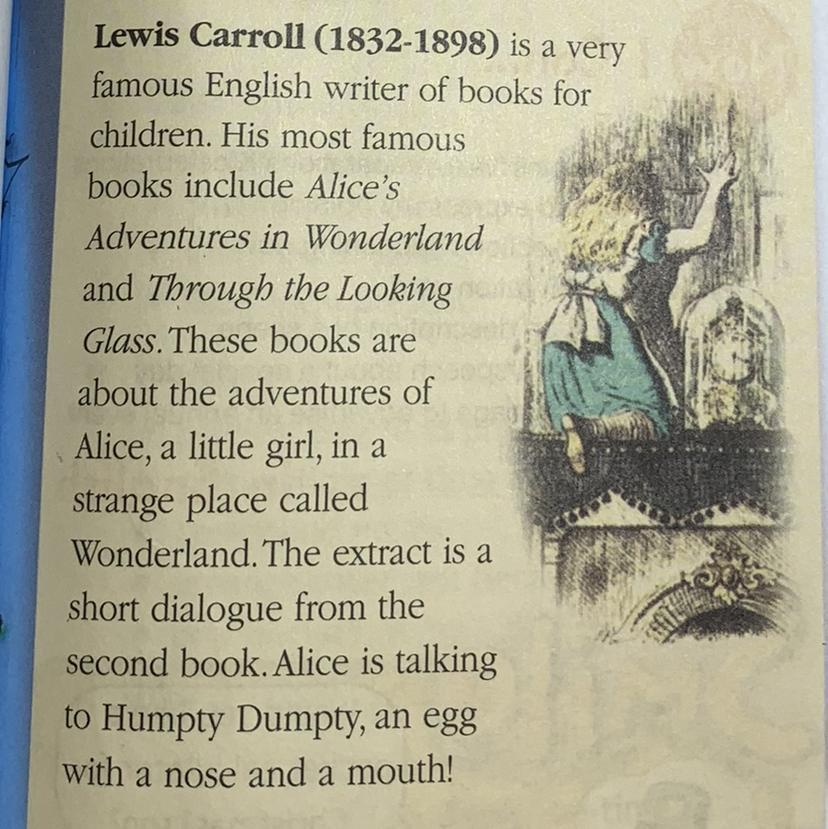 Lewis Carroll (1832-1898) is a very famous English writer of books for children. His most famous books include Alice's Adventures in Wonderland and Through the Looking Glass. These books are about the adventures of Alice, a little girl, in a strange place called Wonderland. The extract is a short dialogue from the second book. Alice is talking to Humpty Dumpty, an egg with a nose and a mouth!